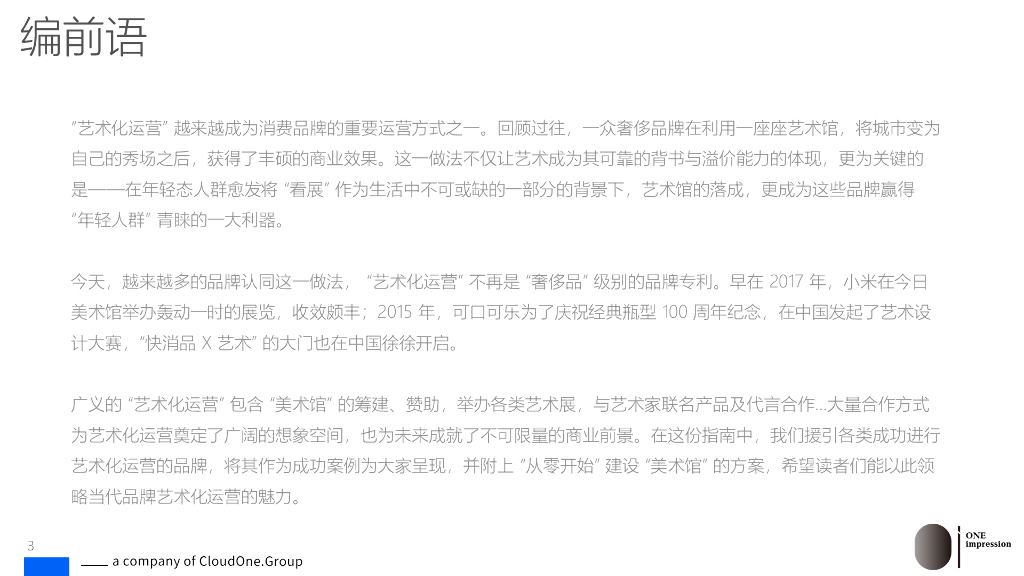 编前语

“艺术化运营”越来越成为消费品牌的重要运营方式之一。回顾过往，一众奢侈品牌在利用一座座艺术馆，将城市变为自己的秀场之后，获得了丰硕的商业效果。这一做法不仅让艺术成为其可靠的背书与溢价能力的体现，更为关键的是——在年轻态人群愈发将“看展”作为生活中不可或缺的一部分的背景下，艺术馆的落成，更成为这些品牌赢得“年轻人群”青睐的一大利器。

今天，越来越多的品牌认同这一做法，“艺术化运营”不再是“奢侈品”级别的品牌专利。早在2017年，小米在今日美术馆举办轰动一时的展览，收效颇丰；2015年，可口可乐为了庆祝经典瓶型100周年纪念，在中国发起了艺术设计大赛，“快消品X艺术”的大门也在中国徐徐开启。

广义的“艺术化运营”包含“美术馆”的筹建、赞助，举办各类艺术展，与艺术家联名产品及代言合作...大量合作方式为艺术化运营奠定了广阔的想象空间，也为未来成就了不可限量的商业前景。在这份指南中，我们援引各类成功进行艺术化运营的品牌，将其作为成功案例为大家呈现，并附上“从零开始”建设“美术馆”的方案，希望读者们能以此领略当代品牌艺术化运营的魅力。

3

a company of CloudOne.Group

ONE
impression